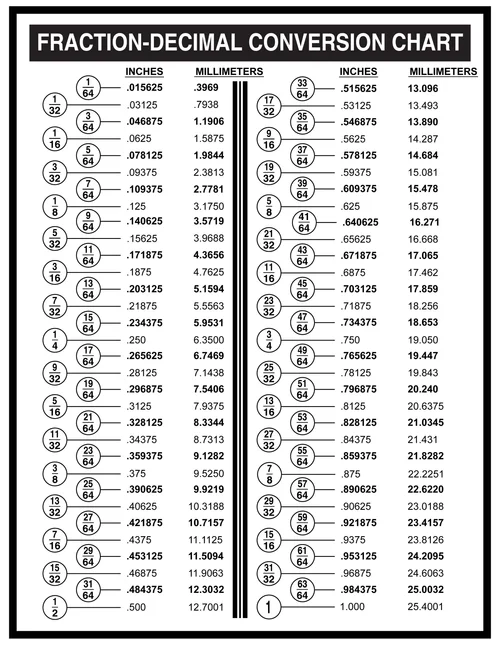 FRACTION-DECIMAL CONVERSION CHART

| | INCHES | MILLIMETERS |
|---|---|---|
| $\frac{1}{64}$ | .015625 | .3969 |
| $\frac{1}{32}$ | .03125 | .7938 |
| $\frac{3}{64}$ | .046875 | 1.1906 |
| $\frac{1}{16}$ | .0625 | 1.5875 |
| $\frac{5}{64}$ | .078125 | 1.9844 |
| $\frac{3}{32}$ | .09375 | 2.3813 |
| $\frac{7}{64}$ | .109375 | 2.7781 |
| $\frac{1}{8}$ | .125 | 3.1750 |
| $\frac{9}{64}$ | .140625 | 3.5719 |
| $\frac{5}{32}$ | .15625 | 3.9688 |
| $\frac{11}{64}$ | .171875 | 4.3656 |
| $\frac{3}{16}$ | .1875 | 4.7625 |
| $\frac{13}{64}$ | .203125 | 5.1594 |
| $\frac{7}{32}$ | .21875 | 5.5563 |
| $\frac{15}{64}$ | .234375 | 5.9531 |
| $\frac{1}{4}$ | .250 | 6.3500 |
| $\frac{17}{64}$ | .265625 | 6.7469 |
| $\frac{9}{32}$ | .28125 | 7.1438 |
| $\frac{19}{64}$ | .296875 | 7.5406 |
| $\frac{5}{16}$ | .3125 | 7.9375 |
| $\frac{21}{64}$ | .328125 | 8.3344 |
| $\frac{11}{32}$ | .34375 | 8.7313 |
| $\frac{23}{64}$ | .359375 | 9.1282 |
| $\frac{3}{8}$ | .375 | 9.5250 |
| $\frac{25}{64}$ | .390625 | 9.9219 |
| $\frac{13}{32}$ | .40625 | 10.3188 |
| $\frac{27}{64}$ | .421875 | 10.7157 |
| $\frac{7}{16}$ | .4375 | 11.1125 |
| $\frac{29}{64}$ | .453125 | 11.5094 |
| $\frac{15}{32}$ | .46875 | 11.9063 |
| $\frac{31}{64}$ | .484375 | 12.3032 |
| $\frac{1}{2}$ | .500 | 12.7001 |

| | INCHES | MILLIMETERS |
|---|---|---|
| $\frac{33}{64}$ | .515625 | 13.096 |
| $\frac{17}{32}$ | .53125 | 13.493 |
| $\frac{35}{64}$ | .546875 | 13.890 |
| $\frac{9}{16}$ | .5625 | 14.287 |
| $\frac{37}{64}$ | .578125 | 14.684 |
| $\frac{19}{32}$ | .59375 | 15.081 |
| $\frac{39}{64}$ | .609375 | 15.478 |
| $\frac{5}{8}$ | .625 | 15.875 |
| $\frac{41}{64}$ | .640625 | 16.271 |
| $\frac{21}{32}$ | .65625 | 16.668 |
| $\frac{43}{64}$ | .671875 | 17.065 |
| $\frac{11}{16}$ | .6875 | 17.462 |
| $\frac{45}{64}$ | .703125 | 17.859 |
| $\frac{23}{32}$ | .71875 | 18.256 |
| $\frac{47}{64}$ | .734375 | 18.653 |
| $\frac{3}{4}$ | .750 | 19.050 |
| $\frac{49}{64}$ | .765625 | 19.447 |
| $\frac{25}{32}$ | .78125 | 19.843 |
| $\frac{51}{64}$ | .796875 | 20.240 |
| $\frac{13}{16}$ | .8125 | 20.6375 |
| $\frac{53}{64}$ | .828125 | 21.0345 |
| $\frac{27}{32}$ | .84375 | 21.431 |
| $\frac{55}{64}$ | .859375 | 21.8282 |
| $\frac{7}{8}$ | .875 | 22.2251 |
| $\frac{57}{64}$ | .890625 | 22.6220 |
| $\frac{29}{32}$ | .90625 | 23.0188 |
| $\frac{59}{64}$ | .921875 | 23.4157 |
| $\frac{15}{16}$ | .9375 | 23.8126 |
| $\frac{61}{64}$ | .953125 | 24.2095 |
| $\frac{31}{32}$ | .96875 | 24.6063 |
| $\frac{63}{64}$ | .984375 | 25.0032 |
| 1 | 1.000 | 25.4001 |